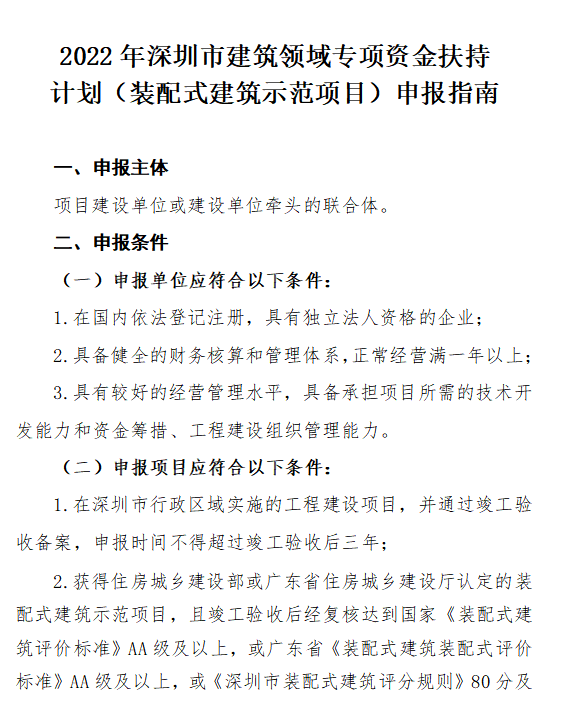 2022 年深圳市建筑领域专项资金扶持计划（装配式建筑示范项目）申报指南

一、申报主体

项目建设单位或建设单位牵头的联合体。

二、申报条件

（一）申报单位应符合以下条件：

1. 在国内依法登记注册，具有独立法人资格的企业；

2. 具备健全的财务核算和管理体系，正常经营满一年以上；

3. 具有较好的经营管理水平，具备承担项目所需的技术开发能力和资金筹措、工程建设组织管理能力。

（二）申报项目应符合以下条件：

1. 在深圳市行政区域实施的工程建设项目，并通过竣工验收备案，申报时间不得超过竣工验收后三年；

2. 获得住房城乡建设部或广东省住房城乡建设厅认定的装配式建筑示范项目，且竣工验收后经复核达到国家《装配式建筑评价标准》AA 级及以上，或广东省《装配式建筑装配式评价标准》AA 级及以上，或《深圳市装配式建筑评分规则》80 分及